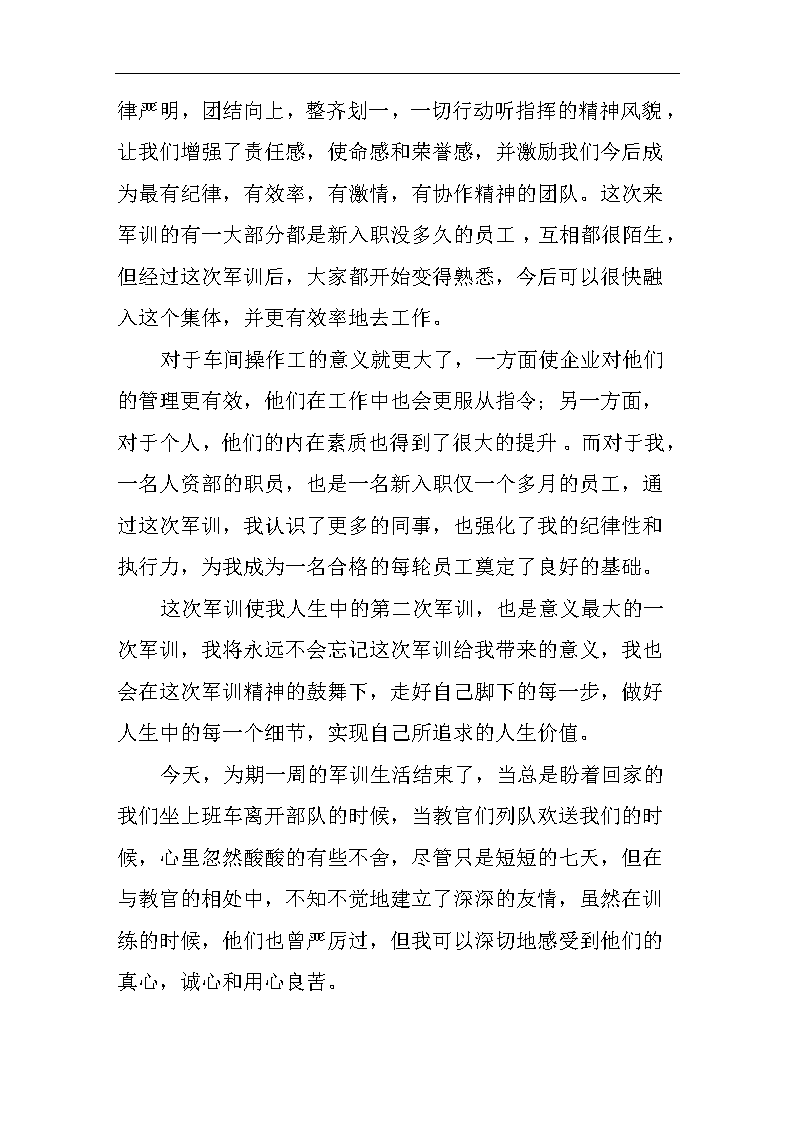 律严明，团结向上，整齐划一，一切行动听指挥的精神风貌，让我们增强了责任感，使命感和荣誉感，并激励我们今后成为最有纪律，有效率，有激情，有协作精神的团队。这次来军训的有一大部分都是新入职没多久的员工，互相都很陌生，但经过这次军训后，大家都开始变得熟悉，今后可以很快融入这个集体，并更有效率地去工作。

对于车间操作工的意义就更大了，一方面使企业对他们的管理更有效，他们在工作中也会更服从指令；另一方面，对于个人，他们的内在素质也得到了很大的提升。而对于我，一名人资部的职员，也是一名新入职仅一个多月的员工，通过这次军训，我认识了更多的同事，也强化了我的纪律性和执行力，为我成为一名合格的每轮员工奠定了良好的基础。

这次军训使我人生中的第二次军训，也是意义最大的一次军训，我将永远不会忘记这次军训给我带来的意义，我也会在这次军训精神的鼓舞下，走好自己脚下的每一步，做好人生中的每一个细节，实现自己所追求的人生价值。

今天，为期一周的军训生活结束了，当总是盼着回家的我们坐上班车离开部队的时候，当教官们列队欢送我们的时候，心里忽然酸酸的有些不舍，尽管只是短短的七天，但在与教官的相处中，不知不觉地建立了深深的友情，虽然在训练的时候，他们也曾严厉过，但我可以深切地感受到他们的真心，诚心和用心良苦。